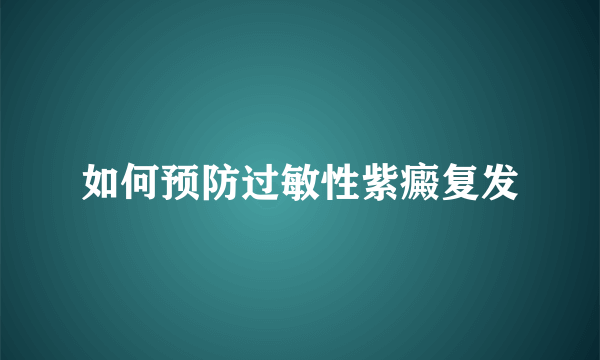 如何预防过敏性紫癜复发